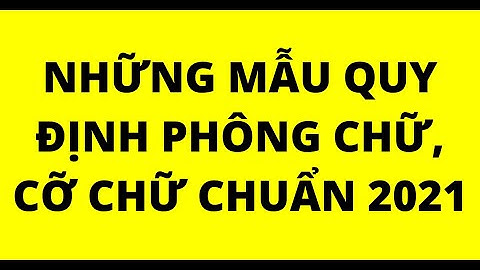 NHỮNG MẪU QUY ĐỊNH PHÔNG CHỮ, CỠ CHỮ CHUẨN 2021